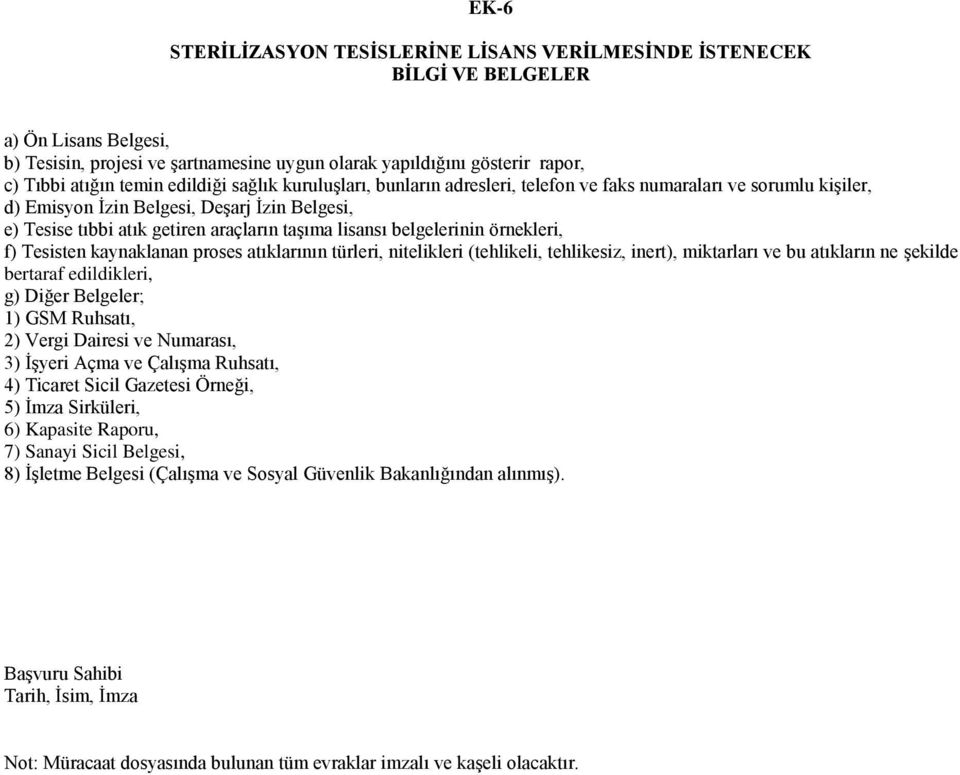 EK-6

STERİLİZASYON TESİSLERİNE LİSANS VERİLMESİNDE İSTENECEK BİLGİ VE BELGELER

a) Ön Lisans Belgesi,
b) Tesisin, projesi ve şartnamesine uygun olarak yapıldığını gösterir rapor,
c) Tıbbi atığın temin edildiği sağlık kuruluşları, bunların adresleri, telefon ve faks numaraları ve sorumlu kişiler,
d) Emisyon İzin Belgesi, Deşarj İzin Belgesi,
e) Tesise tıbbi atık getiren araçların taşıma lisansı belgelerinin örnekleri,
f) Tesisten kaynaklanan proses atıklarının türleri, nitelikleri (tehlikeli, tehlikesiz, inert), miktarları ve bu atıkların ne şekilde bertaraf edildikleri,
g) Diğer Belgeler;
1) GSM Ruhsatı,
2) Vergi Dairesi ve Numarası,
3) İşyeri Açma ve Çalışma Ruhsatı,
4) Ticaret Sicil Gazetesi Örneği,
5) İmza Sirküleri,
6) Kapasite Raporu,
7) Sanayi Sicil Belgesi,
8) İşletme Belgesi (Çalışma ve Sosyal Güvenlik Bakanlığından alınmış).

Başvuru Sahibi
Tarih, İsim, İmza

Not: Müracaat dosyasında bulunan tüm evraklar imzalı ve kaşeli olacaktır.